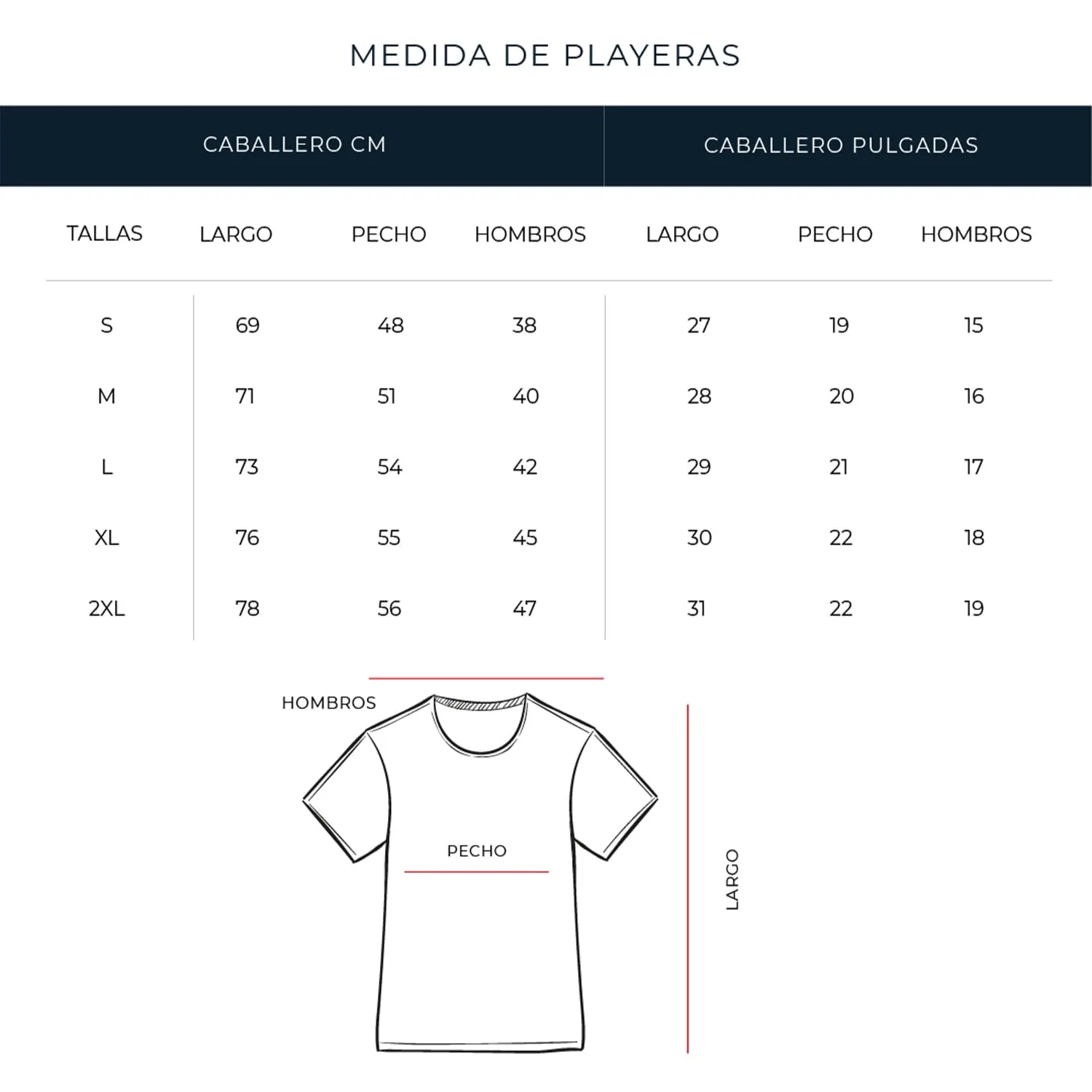 MEDIDA DE PLAYERAS

| | CABALLERO CM | | | CABALLERO PULGADAS | | |
|---|---|---|---|---|---|---|
| TALLAS | LARGO | PECHO | HOMBROS | LARGO | PECHO | HOMBROS |
| S | 69 | 48 | 38 | 27 | 19 | 15 |
| M | 71 | 51 | 40 | 28 | 20 | 16 |
| L | 73 | 54 | 42 | 29 | 21 | 17 |
| XL | 76 | 55 | 45 | 30 | 22 | 18 |
| 2XL | 78 | 56 | 47 | 31 | 22 | 19 |

HOMBROS

PECHO

LARGO